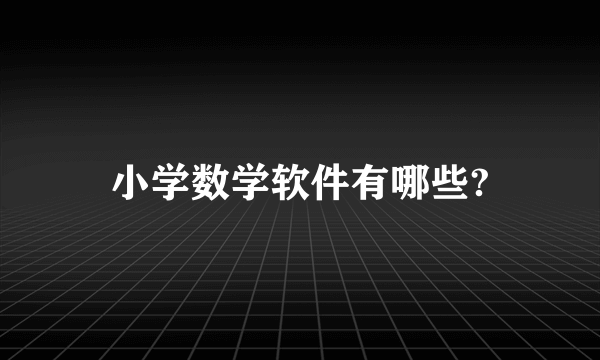 小学数学软件有哪些?